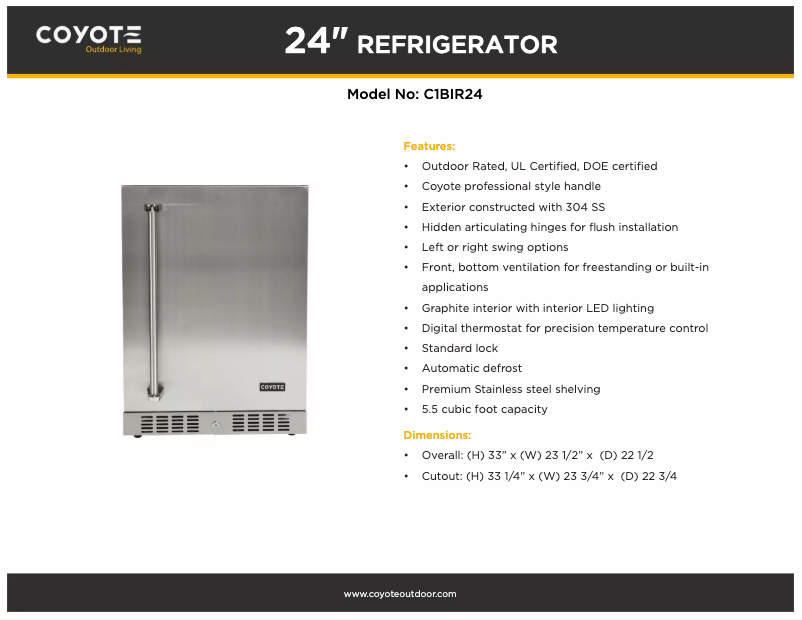 COYOTE
Outdoor Living

24" REFRIGERATOR

Model No: C1BIR24

COYOTE

Features:
• Outdoor Rated, UL Certified, DOE certified
• Coyote professional style handle
• Exterior constructed with 304 SS
• Hidden articulating hinges for flush installation
• Left or right swing options
• Front, bottom ventilation for freestanding or built-in applications
• Graphite interior with interior LED lighting
• Digital thermostat for precision temperature control
• Standard lock
• Automatic defrost
• Premium Stainless steel shelving
• 5.5 cubic foot capacity

Dimensions:
• Overall: (H) 33" x (W) 23 1/2" x (D) 22 1/2
• Cutout: (H) 33 1/4" x (W) 23 3/4" x (D) 22 3/4

www.coyoteoutdoor.com